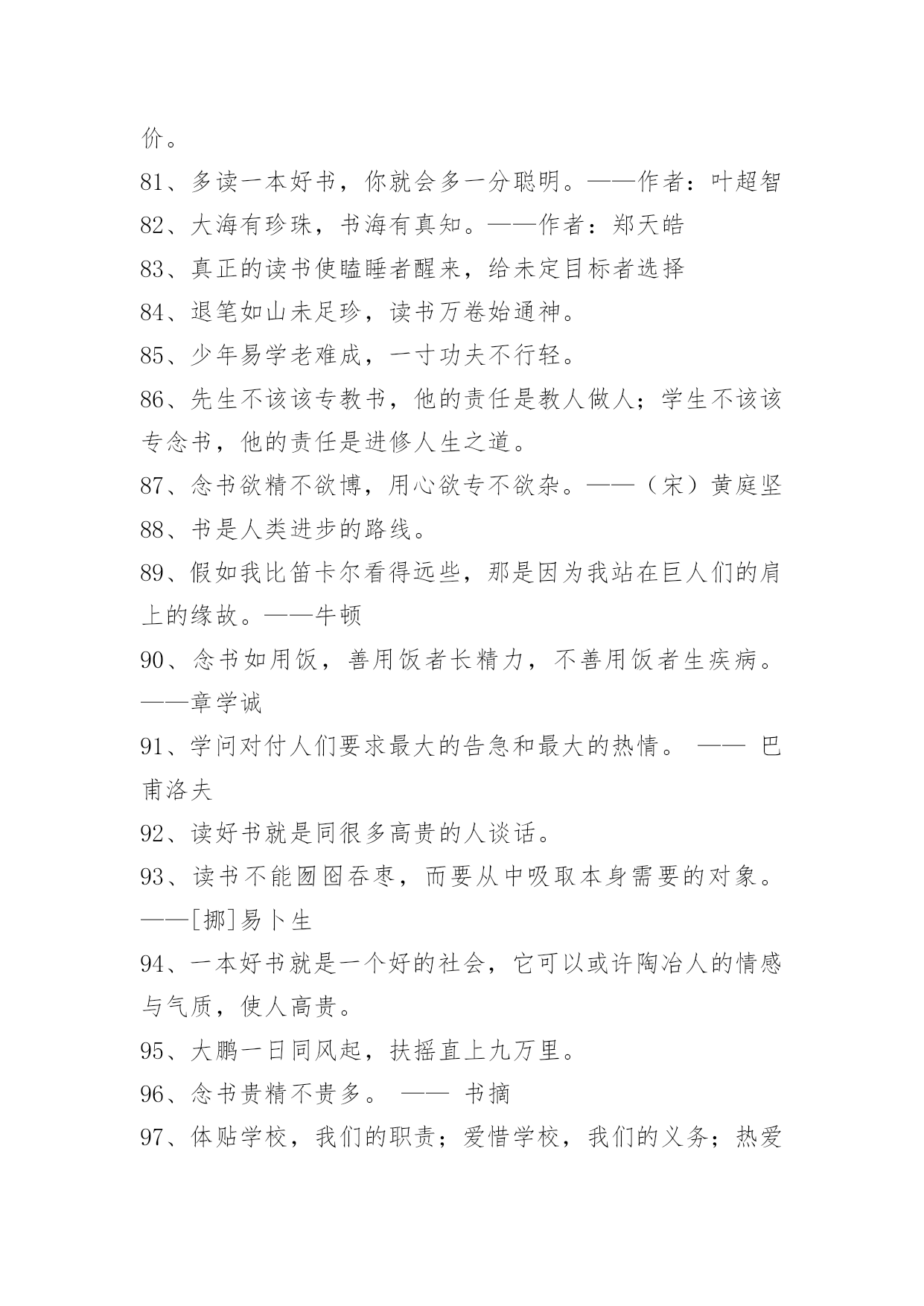 价。

81、多读一本好书，你就会多一分聪明。——作者：叶超智

82、大海有珍珠，书海有真知。——作者：郑天皓

83、真正的读书使瞌睡者醒来，给未定目标者选择

84、退笔如山未足珍，读书万卷始通神。

85、少年易学老难成，一寸功夫不行轻。

86、先生不该该专教书，他的责任是教人做人；学生不该该专念书，他的责任是进修人生之道。

87、念书欲精不欲博，用心欲专不欲杂。——（宋）黄庭坚

88、书是人类进步的路线。

89、假如我比笛卡尔看得远些，那是因为我站在巨人们的肩上的缘故。——牛顿

90、念书如用饭，善用饭者长精力，不善用饭者生疾病。——章学诚

91、学问对付人们要求最大的告急和最大的热情。 —— 巴甫洛夫

92、读好书就是同很多高贵的人谈话。

93、读书不能囫囵吞枣，而要从中吸取本身需要的对象。——[挪]易卜生

94、一本好书就是一个好的社会，它可以或许陶冶人的情感与气质，使人高贵。

95、大鹏一日同风起，扶摇直上九万里。

96、念书贵精不贵多。 —— 书摘

97、体贴学校，我们的职责；爱惜学校，我们的义务；热爱